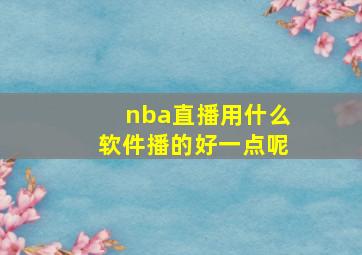 nba直播用什么软件播的好一点呢